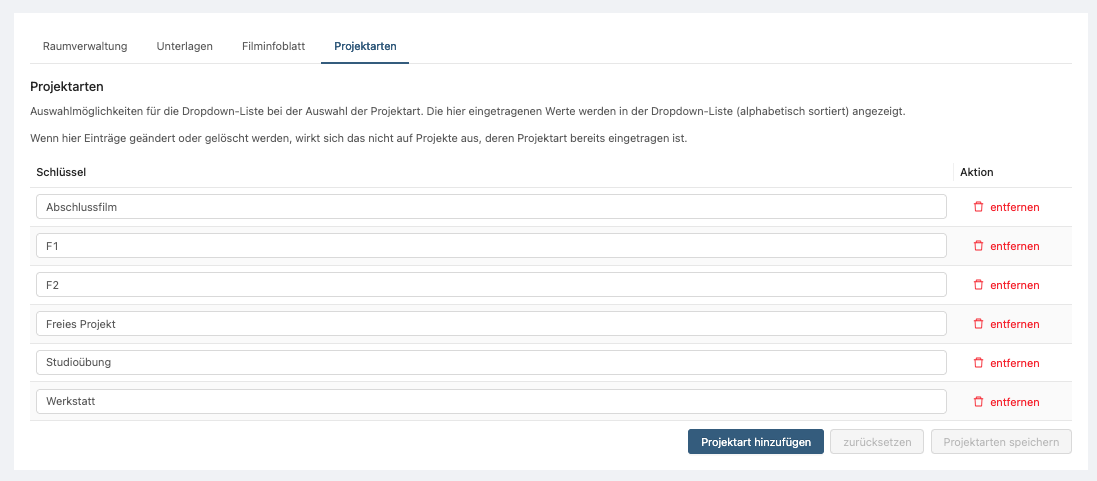 Raumverwaltung Unterlagen Filminfoblatt Projektarten

Projektarten

Auswahlmöglichkeiten für die Dropdown-Liste bei der Auswahl der Projektart. Die hier eingetragenen Werte werden in der Dropdown-Liste (alphabetisch sortiert) angezeigt.

Wenn hier Einträge geändert oder gelöscht werden, wirkt sich das nicht auf Projekte aus, deren Projektart bereits eingetragen ist.

| Schlüssel | Aktion |
|---|---|
| Abschlussfilm | entfernen |
| F1 | entfernen |
| F2 | entfernen |
| Freies Projekt | entfernen |
| Studioübung | entfernen |
| Werkstatt | entfernen |

Projektart hinzufügen zurücksetzen Projektarten speichern